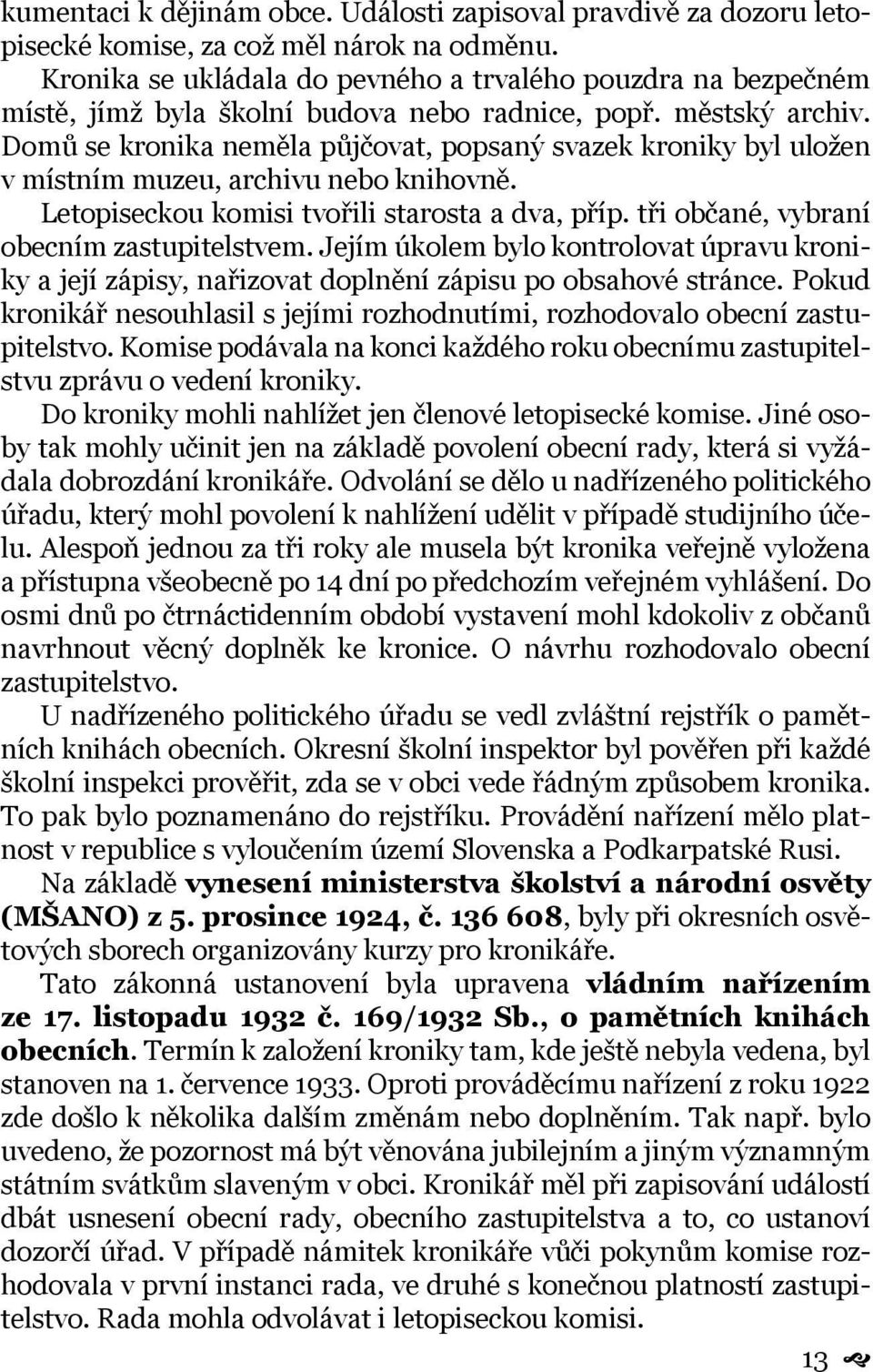 kumentaci k dějinám obce. Události zapisoval pravdivě za dozoru letopisecké komise, za což měl nárok na odměnu.

Kronika se ukládala do pevného a trvalého pouzdra na bezpečném místě, jímž byla školní budova nebo radnice, popř. městský archiv. Domů se kronika neměla půjčovat, popsaný svazek kroniky byl uložen v místním muzeu, archivu nebo knihovně.

Letopiseckou komisi tvořili starosta a dva, příp. tři občané, vybraní obecním zastupitelstvem. Jejím úkolem bylo kontrolovat úpravu kroniky a její zápisy, nařizovat doplnění zápisu po obsahové stránce. Pokud kronikář nesouhlasil s jejími rozhodnutími, rozhodovalo obecní zastupitelstvo. Komise podávala na konci každého roku obecnímu zastupitelstvu zprávu o vedení kroniky.

Do kroniky mohli nahlížet jen členové letopisecké komise. Jiné osoby tak mohly učinit jen na základě povolení obecní rady, která si vyžádala dobrozdání kronikáře. Odvolání se dělo u nadřízeného politického úřadu, který mohl povolení k nahlížení udělit v případě studijního účelu. Alespoň jednou za tři roky ale musela být kronika veřejně vyložena a přístupna všeobecně po 14 dní po předchozím veřejném vyhlášení. Do osmi dnů po čtrnáctidenním období vystavení mohl kdokoliv z občanů navrhnout věcný doplněk ke kronice. O návrhu rozhodovalo obecní zastupitelstvo.

U nadřízeného politického úřadu se vedl zvláštní rejstřík o pamětních knihách obecních. Okresní školní inspektor byl pověřen při každé školní inspekci prověřit, zda se v obci vede řádným způsobem kronika. To pak bylo poznamenáno do rejstříku. Provádění nařízení mělo platnost v republice s vyloučením území Slovenska a Podkarpatské Rusi.

Na základě vynesení ministerstva školství a národní osvěty (MŠANO) z 5. prosince 1924, č. 136 608, byly při okresních osvětových sborech organizovány kurzy pro kronikáře.

Tato zákonná ustanovení byla upravena vládním nařízením ze 17. listopadu 1932 č. 169/1932 Sb., o pamětních knihách obecních. Termín k založení kroniky tam, kde ještě nebyla vedena, byl stanoven na 1. července 1933. Oproti prováděcímu nařízení z roku 1922 zde došlo k několika dalším změnám nebo doplněním. Tak např. bylo uvedeno, že pozornost má být věnována jubilejním a jiným významným státním svátkům slaveným v obci. Kronikář měl při zapisování událostí dbát usnesení obecní rady, obecního zastupitelstva a to, co ustanoví dozorčí úřad. V případě námitek kronikáře vůči pokynům komise rozhodovala v první instanci rada, ve druhé s konečnou platností zastupitelstvo. Rada mohla odvolávat i letopiseckou komisi.

13